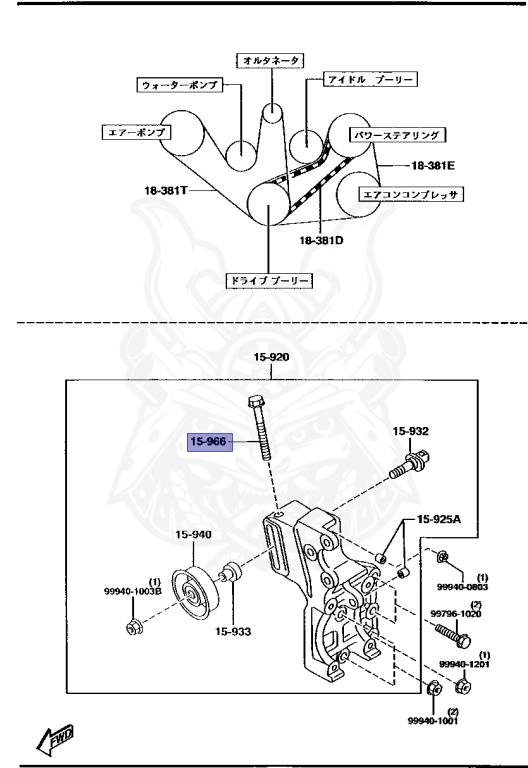 オルタネータ
ウォーターポンプ
アイドル プーリー
エアーポンプ
パワーステアリング
18-381E
18-381T
エアコンコンプレッサ
18-381D
ドライブ プーリー

15-920
15-966
15-932
15-925A
15-940
(1)
99940-1003B
15-933
(1)
99940-0803
(2)
99796-1020
(1)
99940-1201
(2)
99940-1001
FWD